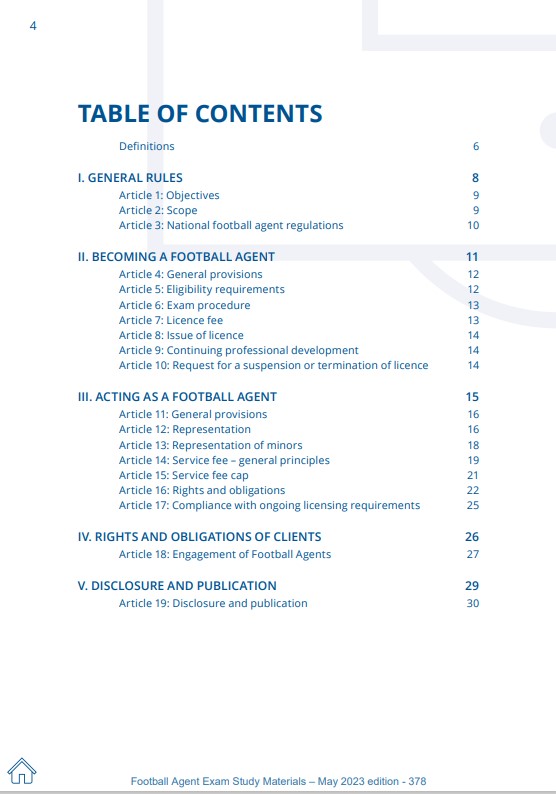 4

TABLE OF CONTENTS

Definitions 6

I. GENERAL RULES 8
Article 1: Objectives 9
Article 2: Scope 9
Article 3: National football agent regulations 10

II. BECOMING A FOOTBALL AGENT 11
Article 4: General provisions 12
Article 5: Eligibility requirements 12
Article 6: Exam procedure 13
Article 7: Licence fee 13
Article 8: Issue of licence 14
Article 9: Continuing professional development 14
Article 10: Request for a suspension or termination of licence 14

III. ACTING AS A FOOTBALL AGENT 15
Article 11: General provisions 16
Article 12: Representation 16
Article 13: Representation of minors 18
Article 14: Service fee – general principles 19
Article 15: Service fee cap 21
Article 16: Rights and obligations 22
Article 17: Compliance with ongoing licensing requirements 25

IV. RIGHTS AND OBLIGATIONS OF CLIENTS 26
Article 18: Engagement of Football Agents 27

V. DISCLOSURE AND PUBLICATION 29
Article 19: Disclosure and publication 30

Football Agent Exam Study Materials – May 2023 edition - 378